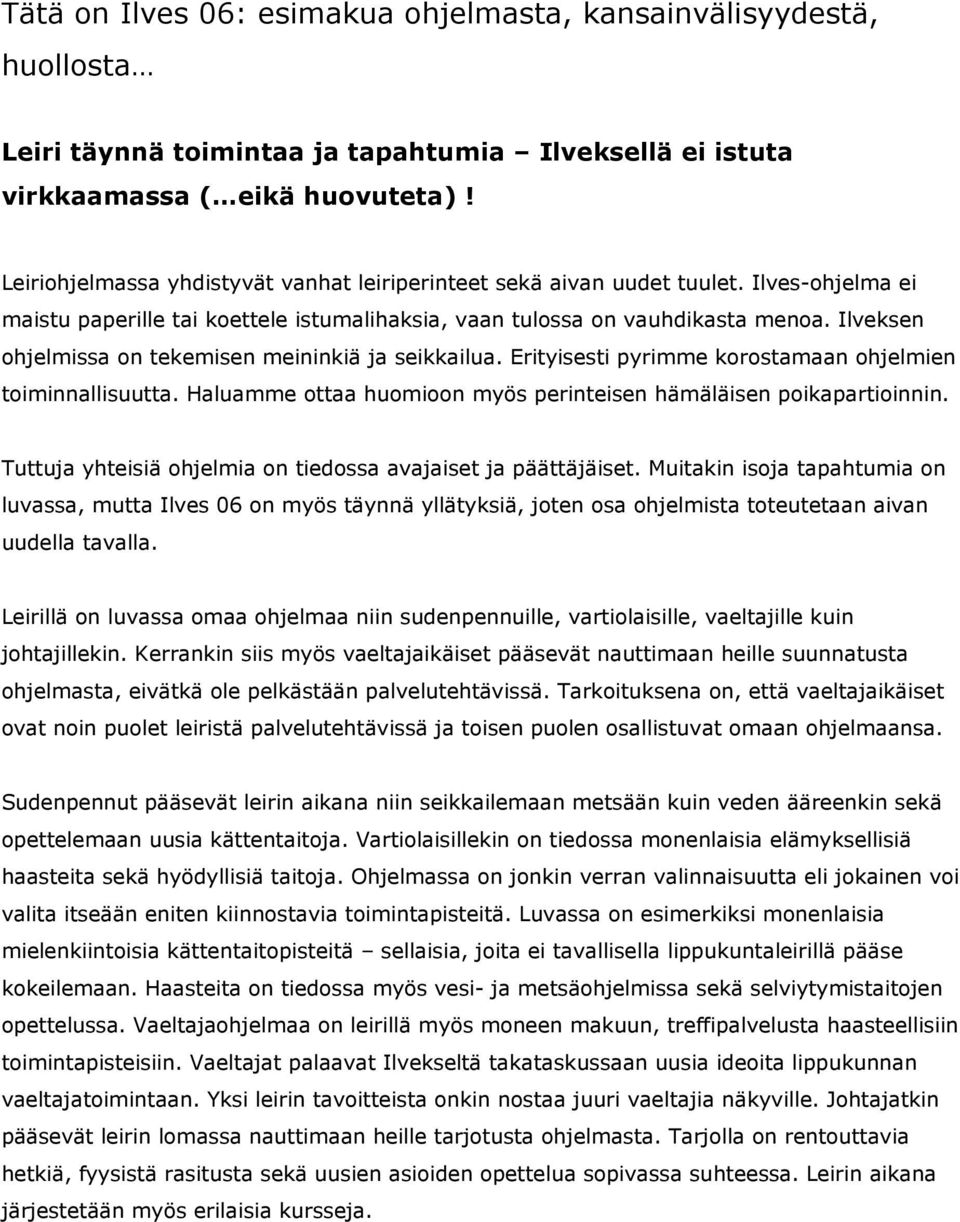 Tätä on Ilves 06: esimakua ohjelmasta, kansainvälisyydestä, huollosta…

Leiri täynnä toimintaa ja tapahtumia – Ilveksellä ei istuta virkkaamassa (…eikä huovuteta)!

Leiriohjelmassa yhdistyvät vanhat leiriperinteet sekä aivan uudet tuulet. Ilves-ohjelma ei maistu paperille tai koettele istumalihaksia, vaan tulossa on vauhdikasta menoa. Ilveksen ohjelmissa on tekemisen meininkiä ja seikkailua. Erityisesti pyrimme korostamaan ohjelmien toiminnallisuutta. Haluamme ottaa huomioon myös perinteisen hämäläisen poikapartioinnin.

Tuttuja yhteisiä ohjelmia on tiedossa avajaiset ja päättäjäiset. Muitakin isoja tapahtumia on luvassa, mutta Ilves 06 on myös täynnä yllätyksiä, joten osa ohjelmista toteutetaan aivan uudella tavalla.

Leirillä on luvassa omaa ohjelmaa niin sudenpennuille, vartiolaisille, vaeltajille kuin johtajillekin. Kerrankin siis myös vaeltajaikäiset pääsevät nauttimaan heille suunnatusta ohjelmasta, eivätkä ole pelkästään palvelutehtävissä. Tarkoituksena on, että vaeltajaikäiset ovat noin puolet leiristä palvelutehtävissä ja toisen puolen osallistuvat omaan ohjelmaansa.

Sudenpennut pääsevät leirin aikana niin seikkailemaan metsään kuin veden ääreenkin sekä opettelemaan uusia kättentaitoja. Vartiolaisillekin on tiedossa monenlaisia elämyksellisiä haasteita sekä hyödyllisiä taitoja. Ohjelmassa on jonkin verran valinnaisuutta eli jokainen voi valita itseään eniten kiinnostavia toimintapisteitä. Luvassa on esimerkiksi monenlaisia mielenkiintoisia kättentaitopisteitä – sellaisia, joita ei tavallisella lippukuntaleirillä pääse kokeilemaan. Haasteita on tiedossa myös vesi- ja metsäohjelmissa sekä selviytymistaitojen opettelussa. Vaeltajaohjelmaa on leirillä myös moneen makuun, treffipalvelusta haasteellisiin toimintapisteisiin. Vaeltajat palaavat Ilvekseltä takataskussaan uusia ideoita lippukunnan vaeltajatoimintaan. Yksi leirin tavoitteista onkin nostaa juuri vaeltajia näkyville. Johtajatkin pääsevät leirin lomassa nauttimaan heille tarjotusta ohjelmasta. Tarjolla on rentouttavia hetkiä, fyysistä rasitusta sekä uusien asioiden opettelua sopivassa suhteessa. Leirin aikana järjestetään myös erilaisia kursseja.